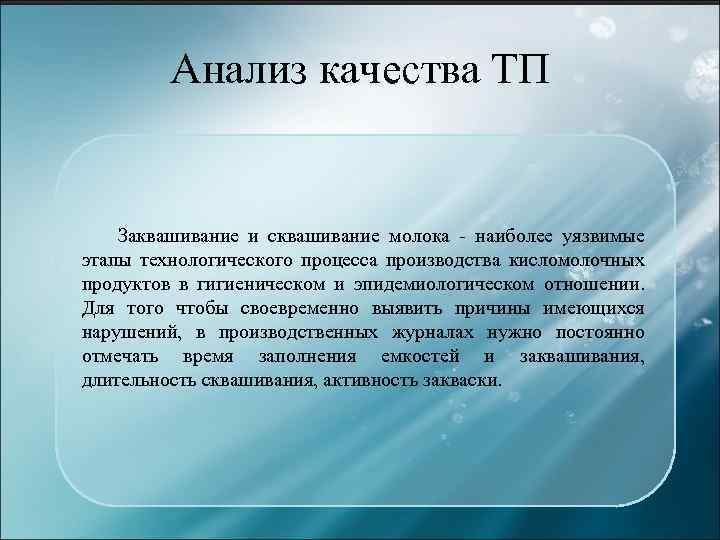 Анализ качества ТП

Заквашивание и сквашивание молока - наиболее уязвимые этапы технологического процесса производства кисломолочных продуктов в гигиеническом и эпидемиологическом отношении. Для того чтобы своевременно выявить причины имеющихся нарушений, в производственных журналах нужно постоянно отмечать время заполнения емкостей и заквашивания, длительность сквашивания, активность закваски.